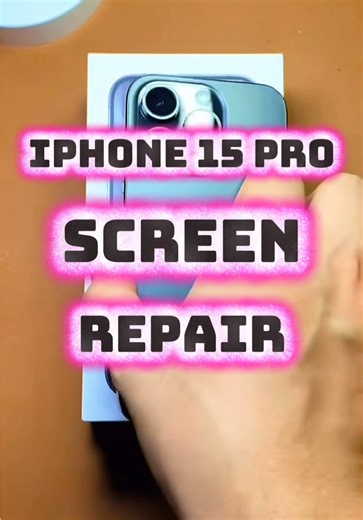 IPHONE 15 PRO
SCREEN
REPAIR